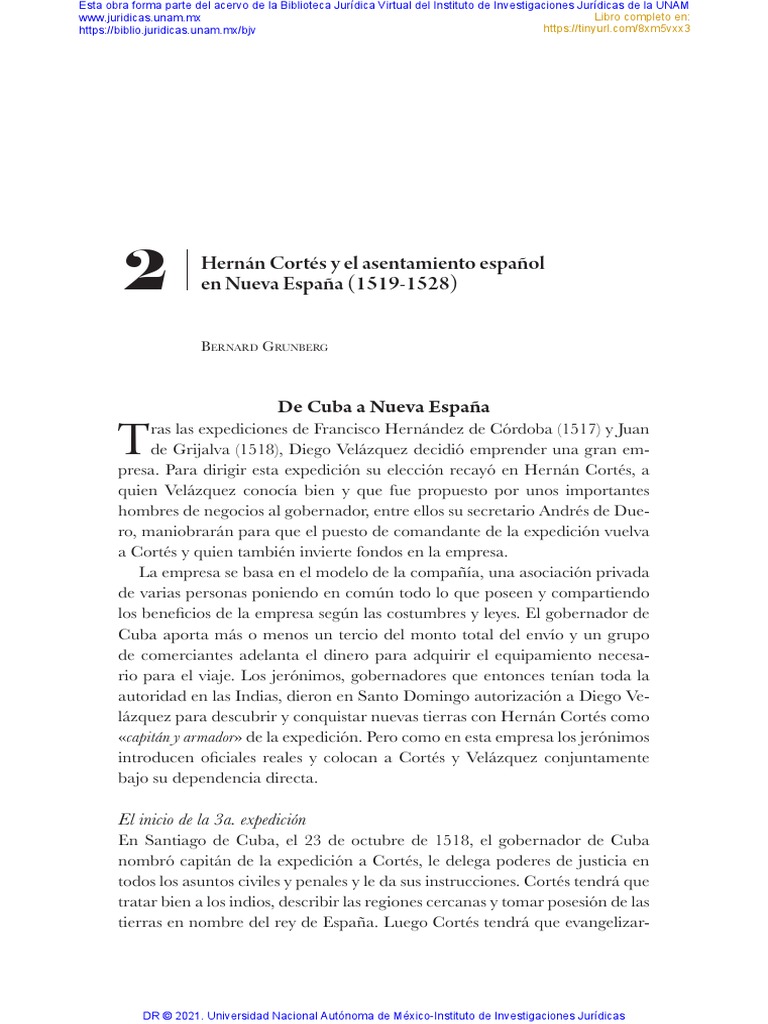 Esta obra forma parte del acervo de la Biblioteca Jurídica Virtual del Instituto de Investigaciones Jurídicas de la UNAM
www.juridicas.unam.mx
https://biblio.juridicas.unam.mx/bjv
Libro completo en:
https://tinyurl.com/8xm5vxx3

2 Hernán Cortés y el asentamiento español en Nueva España (1519-1528)

Bernard Grunberg

De Cuba a Nueva España

Tras las expediciones de Francisco Hernández de Córdoba (1517) y Juan de Grijalva (1518), Diego Velázquez decidió emprender una gran empresa. Para dirigir esta expedición su elección recayó en Hernán Cortés, a quien Velázquez conocía bien y que fue propuesto por unos importantes hombres de negocios al gobernador, entre ellos su secretario Andrés de Duero, maniobrarán para que el puesto de comandante de la expedición vuelva a Cortés y quien también invierte fondos en la empresa.

La empresa se basa en el modelo de la compañía, una asociación privada de varias personas poniendo en común todo lo que poseen y compartiendo los beneficios de la empresa según las costumbres y leyes. El gobernador de Cuba aporta más o menos un tercio del monto total del envío y un grupo de comerciantes adelanta el dinero para adquirir el equipamiento necesario para el viaje. Los jerónimos, gobernadores que entonces tenían toda la autoridad en las Indias, dieron en Santo Domingo autorización a Diego Velázquez para descubrir y conquistar nuevas tierras con Hernán Cortés como «capitán y armador» de la expedición. Pero como en esta empresa los jerónimos introducen oficiales reales y colocan a Cortés y Velázquez conjuntamente bajo su dependencia directa.

El inicio de la 3a. expedición
En Santiago de Cuba, el 23 de octubre de 1518, el gobernador de Cuba nombró capitán de la expedición a Cortés, le delega poderes de justicia en todos los asuntos civiles y penales y le da sus instrucciones. Cortés tendrá que tratar bien a los indios, describir las regiones cercanas y tomar posesión de las tierras en nombre del rey de España. Luego Cortés tendrá que evangelizar-

DR © 2021. Universidad Nacional Autónoma de México-Instituto de Investigaciones Jurídicas